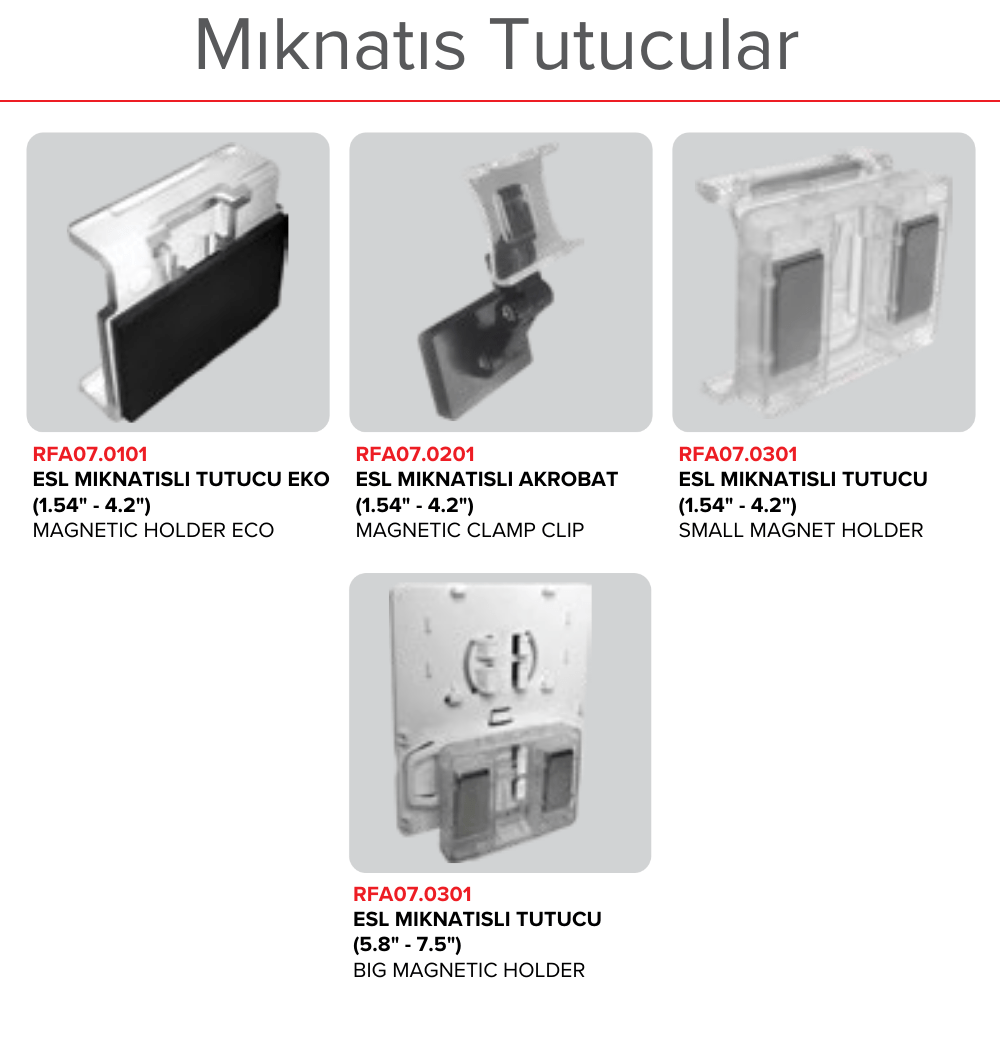 Mıknatıs Tutucular

RFA07.0101
ESL MIKNATISLI TUTUCU EKO
(1.54" - 4.2")
MAGNETIC HOLDER ECO

RFA07.0201
ESL MIKNATISLI AKROBAT
(1.54" - 4.2")
MAGNETIC CLAMP CLIP

RFA07.0301
ESL MIKNATISLI TUTUCU
(1.54" - 4.2")
SMALL MAGNET HOLDER

RFA07.0301
ESL MIKNATISLI TUTUCU
(5.8" - 7.5")
BIG MAGNETIC HOLDER